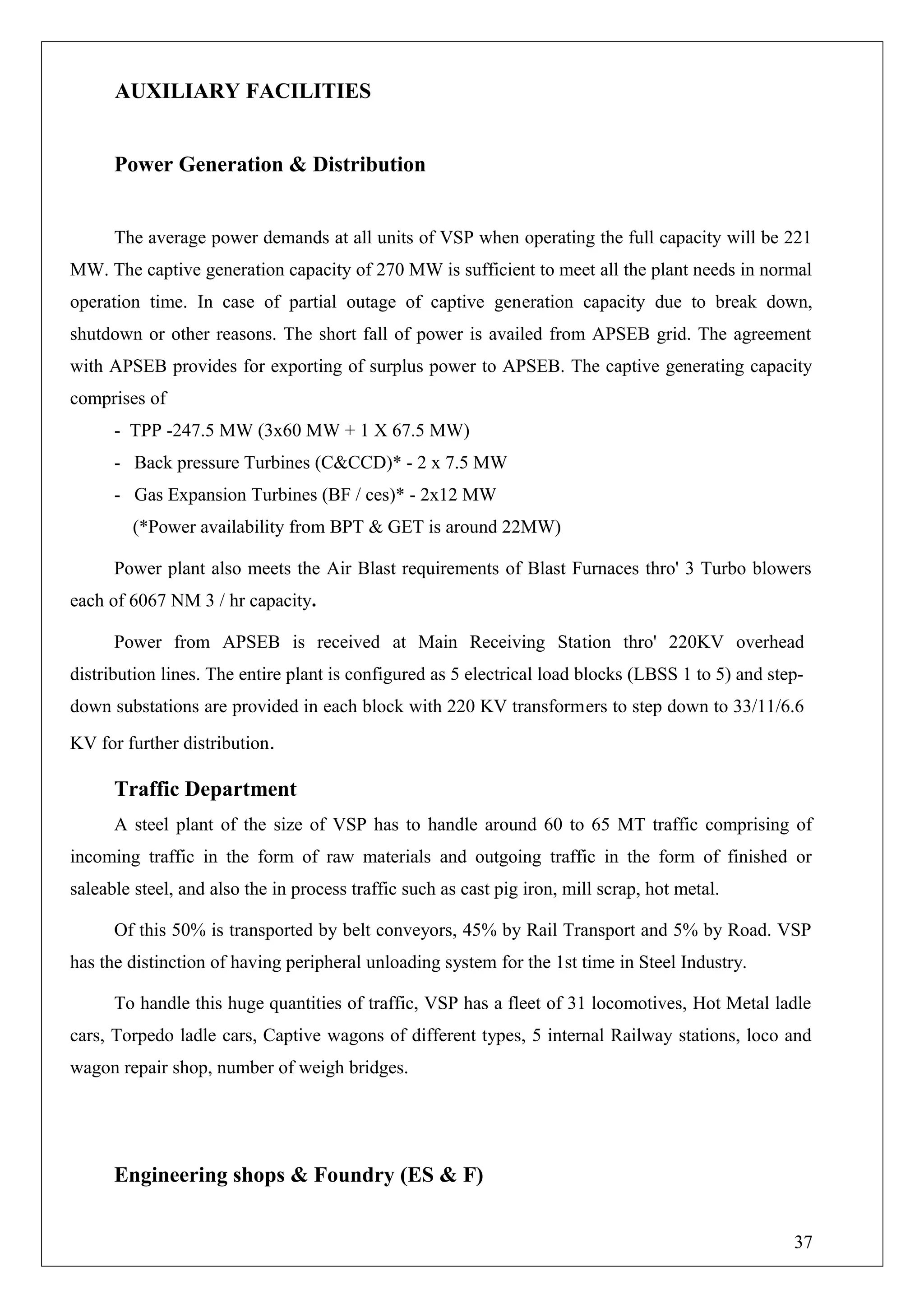 AUXILIARY FACILITIES

Power Generation & Distribution

The average power demands at all units of VSP when operating the full capacity will be 221 MW. The captive generation capacity of 270 MW is sufficient to meet all the plant needs in normal operation time. In case of partial outage of captive generation capacity due to break down, shutdown or other reasons. The short fall of power is availed from APSEB grid. The agreement with APSEB provides for exporting of surplus power to APSEB. The captive generating capacity comprises of

- TPP -247.5 MW (3x60 MW + 1 X 67.5 MW)
- Back pressure Turbines (C&CCD)* - 2 x 7.5 MW
- Gas Expansion Turbines (BF / ces)* - 2x12 MW
(*Power availability from BPT & GET is around 22MW)

Power plant also meets the Air Blast requirements of Blast Furnaces thro' 3 Turbo blowers each of 6067 NM 3 / hr capacity.

Power from APSEB is received at Main Receiving Station thro' 220KV overhead distribution lines. The entire plant is configured as 5 electrical load blocks (LBSS 1 to 5) and step-down substations are provided in each block with 220 KV transformers to step down to 33/11/6.6 KV for further distribution.

Traffic Department

A steel plant of the size of VSP has to handle around 60 to 65 MT traffic comprising of incoming traffic in the form of raw materials and outgoing traffic in the form of finished or saleable steel, and also the in process traffic such as cast pig iron, mill scrap, hot metal.

Of this 50% is transported by belt conveyors, 45% by Rail Transport and 5% by Road. VSP has the distinction of having peripheral unloading system for the 1st time in Steel Industry.

To handle this huge quantities of traffic, VSP has a fleet of 31 locomotives, Hot Metal ladle cars, Torpedo ladle cars, Captive wagons of different types, 5 internal Railway stations, loco and wagon repair shop, number of weigh bridges.

Engineering shops & Foundry (ES & F)

37